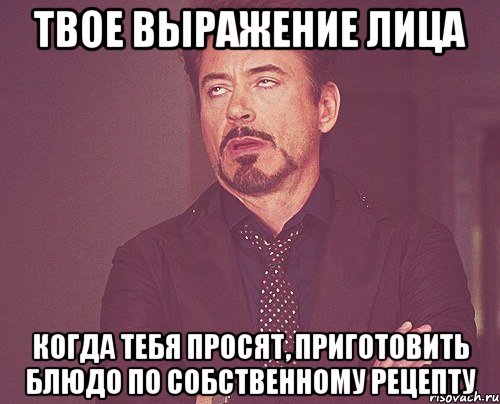 ТВОЕ ВЫРАЖЕНИЕ ЛИЦА

КОГДА ТЕБЯ ПРОСЯТ, ПРИГОТОВИТЬ БЛЮДО ПО СОБСТВЕННОМУ РЕЦЕПТУ

risovach.ru